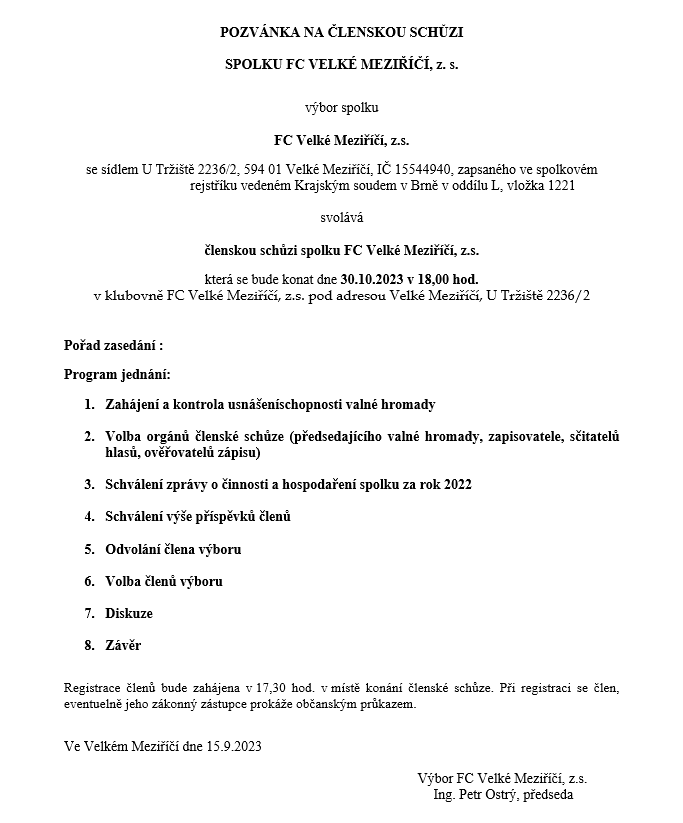 POZVÁNKA NA ČLENSKOU SCHŮZI

SPOLKU FC VELKÉ MEZIŘÍČÍ, z. s.

výbor spolku

FC Velké Meziříčí, z.s.

se sídlem U Tržiště 2236/2, 594 01 Velké Meziříčí, IČ 15544940, zapsaného ve spolkovém rejstříku vedeném Krajským soudem v Brně v oddílu L, vložka 1221

svolává

členskou schůzi spolku FC Velké Meziříčí, z.s.

která se bude konat dne 30.10.2023 v 18,00 hod.
v klubovně FC Velké Meziříčí, z.s. pod adresou Velké Meziříčí, U Tržiště 2236/2

Pořad zasedání :

Program jednání:

1. Zahájení a kontrola usnášeníschopnosti valné hromady

2. Volba orgánů členské schůze (předsedajícího valné hromady, zapisovatele, sčitatelů hlasů, ověřovatelů zápisu)

3. Schválení zprávy o činnosti a hospodaření spolku za rok 2022

4. Schválení výše příspěvků členů

5. Odvolání člena výboru

6. Volba členů výboru

7. Diskuze

8. Závěr

Registrace členů bude zahájena v 17,30 hod. v místě konání členské schůze. Při registraci se člen, eventuelně jeho zákonný zástupce prokáže občanským průkazem.

Ve Velkém Meziříčí dne 15.9.2023

Výbor FC Velké Meziříčí, z.s.
Ing. Petr Ostrý, předseda